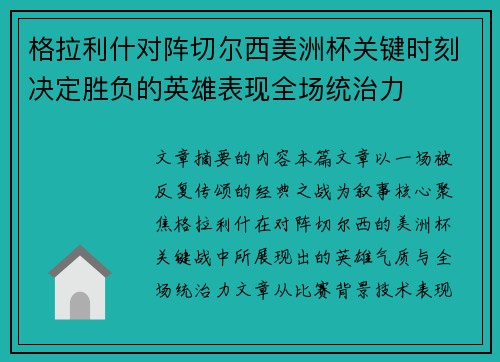 格拉利什对阵切尔西美洲杯关键时刻决定胜负的英雄表现全场统治力

文章摘要的内容本篇文章以一场被反复传颂的经典之战为叙事核心聚焦格拉利什在对阵切尔西的美洲杯关键战中所展现出的英雄气质与全场统治力文章从比赛背景技术表现